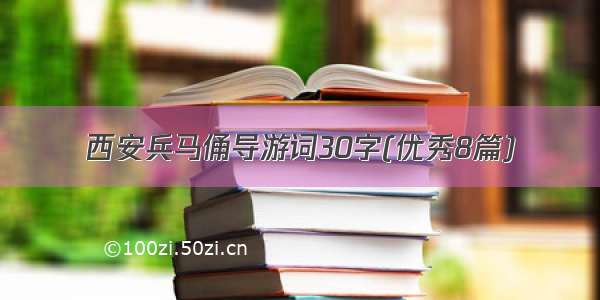 西安兵马俑导游词30字(优秀8篇)

©100zi.50zi.cn